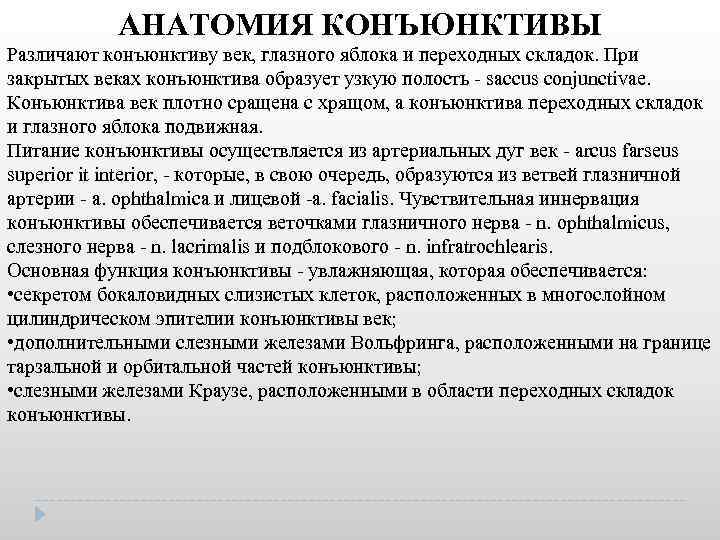 АНАТОМИЯ КОНЪЮНКТИВЫ

Различают конъюнктиву век, глазного яблока и переходных складок. При закрытых веках конъюнктива образует узкую полость - saccus conjunctivae. Конъюнктива век плотно сращена с хрящом, а конъюнктива переходных складок и глазного яблока подвижная.
Питание конъюнктивы осуществляется из артериальных дуг век - arcus farseus superior it interior, - которые, в свою очередь, образуются из ветвей глазничной артерии - a. ophthalmica и лицевой -a. facialis. Чувствительная иннервация конъюнктивы обеспечивается веточками глазничного нерва - n. ophthalmicus, слезного нерва - n. lacrimalis и подблокового - n. infratrochlearis.
Основная функция конъюнктивы - увлажняющая, которая обеспечивается:
•секретом бокаловидных слизистых клеток, расположенных в многослойном цилиндрическом эпителии конъюнктивы век;
•дополнительными слезными железами Вольфринга, расположенными на границе тарзальной и орбитальной частей конъюнктивы;
•слезными железами Краузе, расположенными в области переходных складок конъюнктивы.